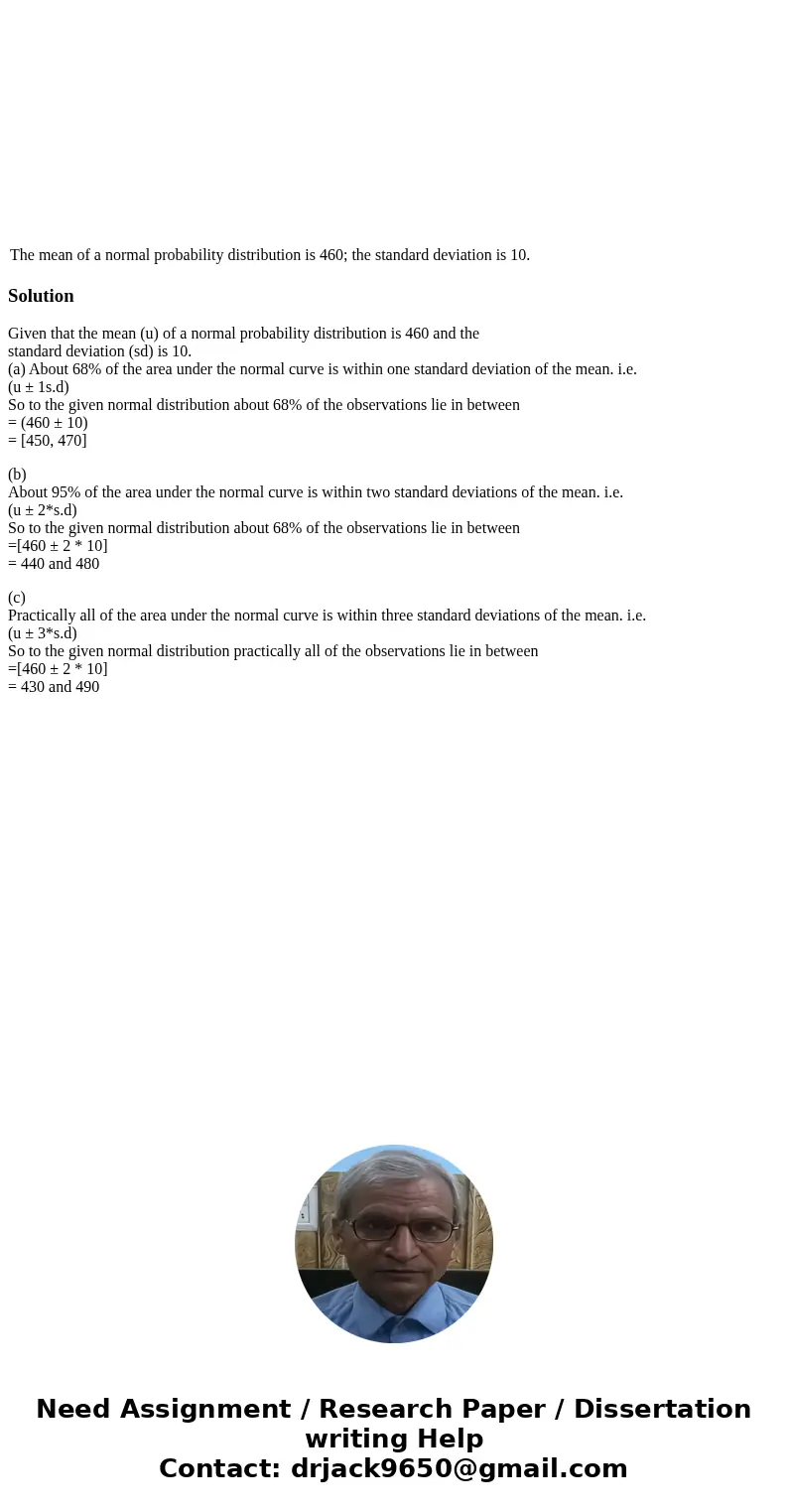 The mean of a normal probability distribution is 460; the standard deviation is 10.

Solution

Given that the mean (u) of a normal probability distribution is 460 and the standard deviation (sd) is 10.
(a) About 68% of the area under the normal curve is within one standard deviation of the mean. i.e.
(u ± 1s.d)
So to the given normal distribution about 68% of the observations lie in between
= (460 ± 10)
= [450, 470]

(b)
About 95% of the area under the normal curve is within two standard deviations of the mean. i.e.
(u ± 2*s.d)
So to the given normal distribution about 68% of the observations lie in between
=[460 ± 2 * 10]
= 440 and 480

(c)
Practically all of the area under the normal curve is within three standard deviations of the mean. i.e.
(u ± 3*s.d)
So to the given normal distribution practically all of the observations lie in between
=[460 ± 2 * 10]
= 430 and 490

Need Assignment / Research Paper / Dissertation writing Help
Contact: drjack9650@gmail.com